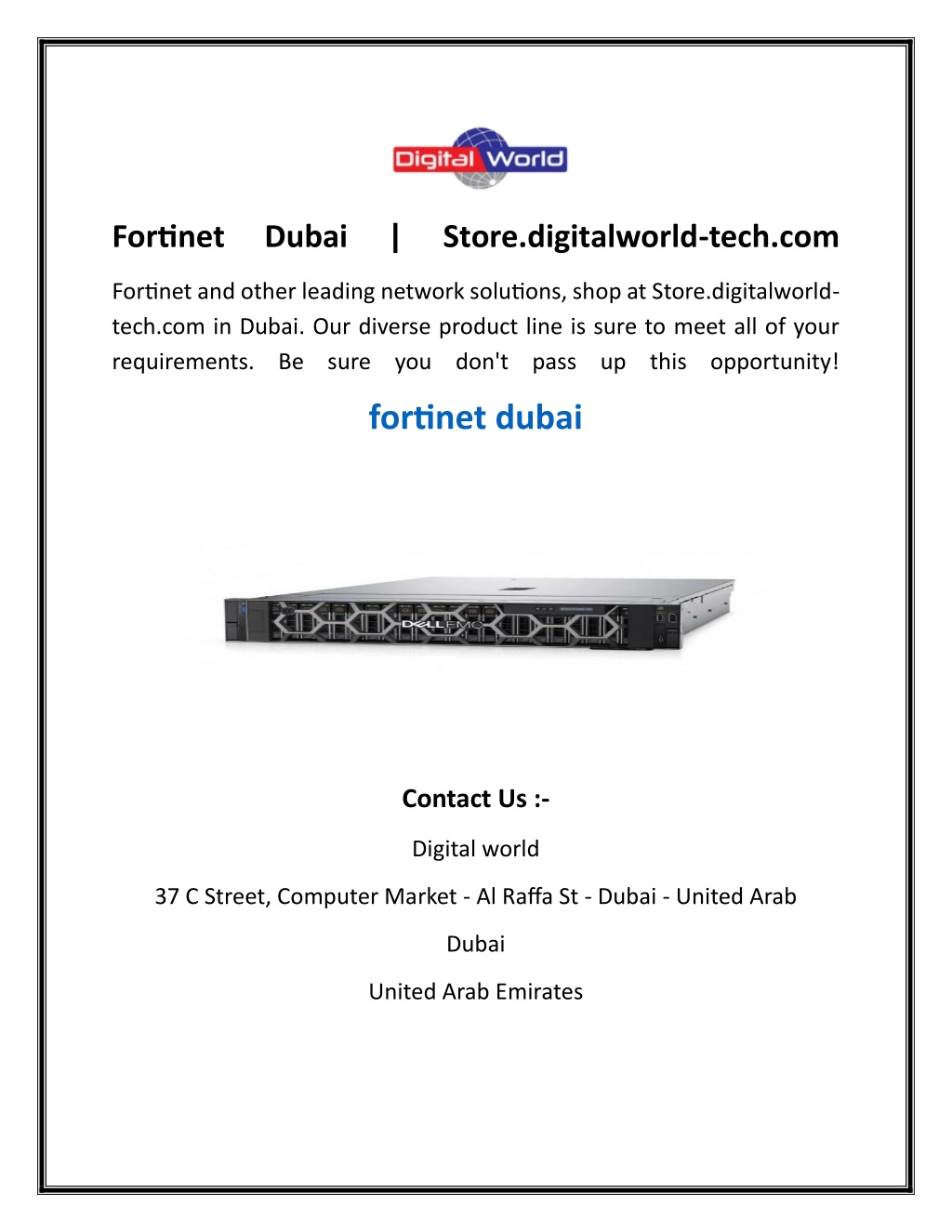 Digital World

Fortinet Dubai | Store.digitalworld-tech.com

Fortinet and other leading network solutions, shop at Store.digitalworld-tech.com in Dubai. Our diverse product line is sure to meet all of your requirements. Be sure you don't pass up this opportunity!

fortinet dubai

DELL EMC

Contact Us :-

Digital world

37 C Street, Computer Market - Al Raffa St - Dubai - United Arab

Dubai

United Arab Emirates